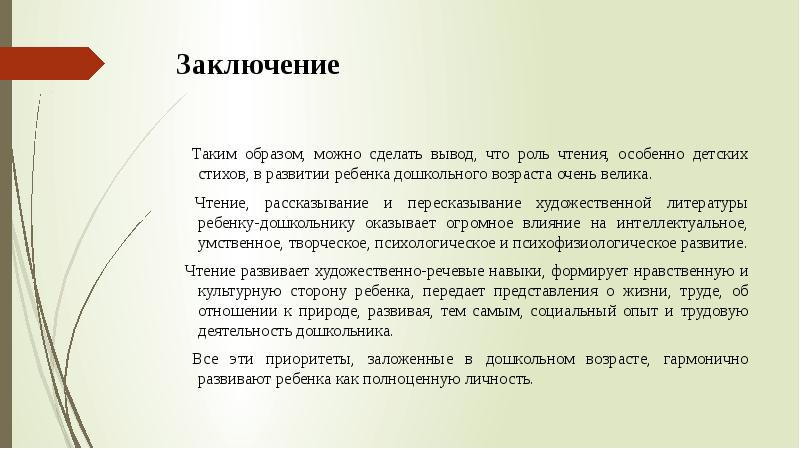 Заключение

Таким образом, можно сделать вывод, что роль чтения, особенно детских стихов, в развитии ребенка дошкольного возраста очень велика.

Чтение, рассказывание и пересказывание художественной литературы ребенку-дошкольнику оказывает огромное влияние на интеллектуальное, умственное, творческое, психологическое и психофизиологическое развитие.

Чтение развивает художественно-речевые навыки, формирует нравственную и культурную сторону ребенка, передает представления о жизни, труде, об отношении к природе, развивая, тем самым, социальный опыт и трудовую деятельность дошкольника.

Все эти приоритеты, заложенные в дошкольном возрасте, гармонично развивают ребенка как полноценную личность.